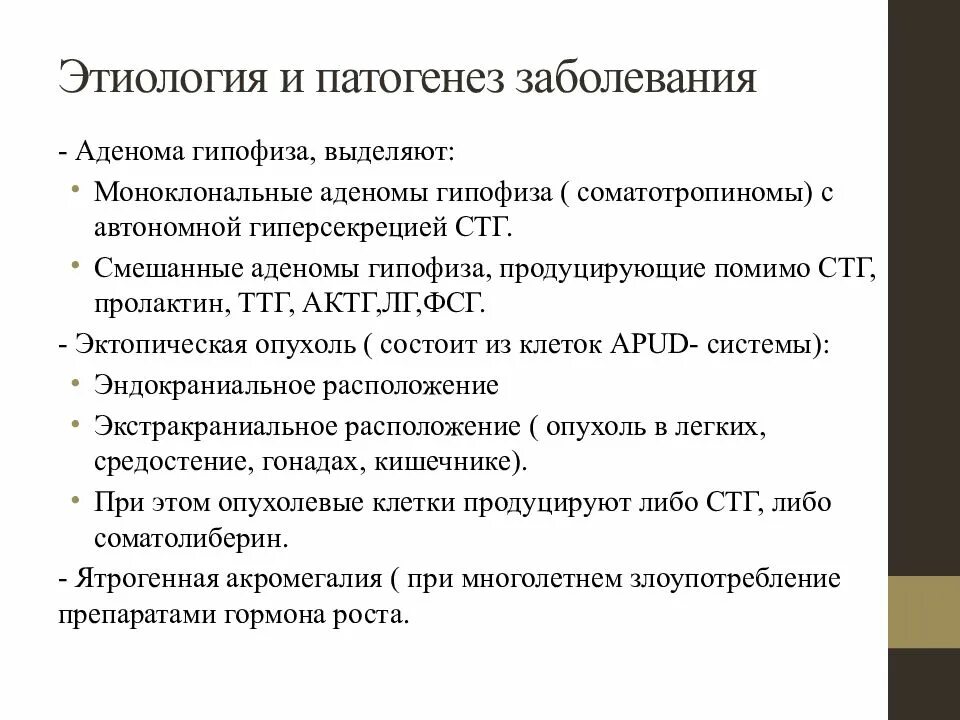 Этиология и патогенез заболевания

- Аденома гипофиза, выделяют:

• Моноклональные аденомы гипофиза ( соматотропиномы) с автономной гиперсекрецией СТГ.

• Смешанные аденомы гипофиза, продуцирующие помимо СТГ, пролактин, ТТГ, АКТГ,ЛГ,ФСГ.

- Эктопическая опухоль ( состоит из клеток APUD- системы):

• Эндокраниальное расположение

• Экстракраниальное расположение ( опухоль в легких, средостение, гонадах, кишечнике).

• При этом опухолевые клетки продуцируют либо СТГ, либо соматолиберин.

- Ятрогенная акромегалия ( при многолетнем злоупотребление препаратами гормона роста.